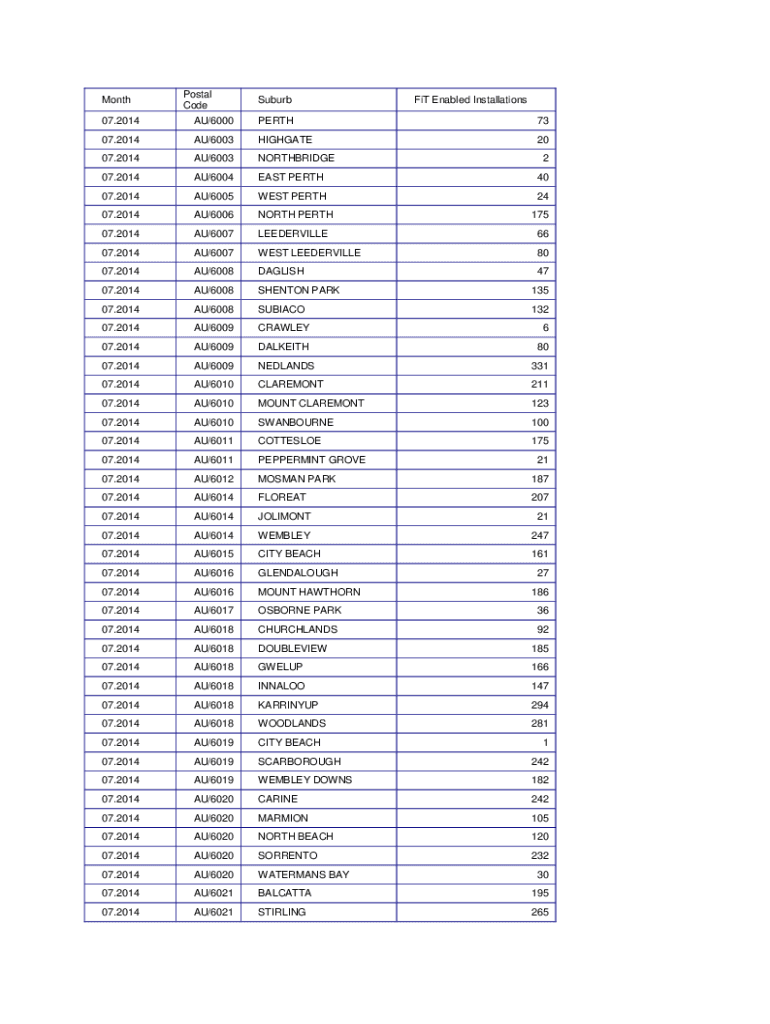 | Month | Postal Code | Suburb | FiT Enabled Installations |
|---|---|---|---|
| 07.2014 | AU/6000 | PERTH | 73 |
| 07.2014 | AU/6003 | HIGHGATE | 20 |
| 07.2014 | AU/6003 | NORTHBRIDGE | 2 |
| 07.2014 | AU/6004 | EAST PERTH | 40 |
| 07.2014 | AU/6005 | WEST PERTH | 24 |
| 07.2014 | AU/6006 | NORTH PERTH | 175 |
| 07.2014 | AU/6007 | LEEDERVILLE | 66 |
| 07.2014 | AU/6007 | WEST LEEDERVILLE | 80 |
| 07.2014 | AU/6008 | DAGLISH | 47 |
| 07.2014 | AU/6008 | SHENTON PARK | 135 |
| 07.2014 | AU/6008 | SUBIACO | 132 |
| 07.2014 | AU/6009 | CRAWLEY | 6 |
| 07.2014 | AU/6009 | DALKEITH | 80 |
| 07.2014 | AU/6009 | NEDLANDS | 331 |
| 07.2014 | AU/6010 | CLAREMONT | 211 |
| 07.2014 | AU/6010 | MOUNT CLAREMONT | 123 |
| 07.2014 | AU/6010 | SWANBOURNE | 100 |
| 07.2014 | AU/6011 | COTTESLOE | 175 |
| 07.2014 | AU/6011 | PEPPERMINT GROVE | 21 |
| 07.2014 | AU/6012 | MOSMAN PARK | 187 |
| 07.2014 | AU/6014 | FLOREAT | 207 |
| 07.2014 | AU/6014 | JOLIMONT | 21 |
| 07.2014 | AU/6014 | WEMBLEY | 247 |
| 07.2014 | AU/6015 | CITY BEACH | 161 |
| 07.2014 | AU/6016 | GLENDALOUGH | 27 |
| 07.2014 | AU/6016 | MOUNT HAWTHORN | 186 |
| 07.2014 | AU/6017 | OSBORNE PARK | 36 |
| 07.2014 | AU/6018 | CHURCHLANDS | 92 |
| 07.2014 | AU/6018 | DOUBLEVIEW | 185 |
| 07.2014 | AU/6018 | GWELUP | 166 |
| 07.2014 | AU/6018 | INNALOO | 147 |
| 07.2014 | AU/6018 | KARRINYUP | 294 |
| 07.2014 | AU/6018 | WOODLANDS | 281 |
| 07.2014 | AU/6019 | CITY BEACH | 1 |
| 07.2014 | AU/6019 | SCARBOROUGH | 242 |
| 07.2014 | AU/6019 | WEMBLEY DOWNS | 182 |
| 07.2014 | AU/6020 | CARINE | 242 |
| 07.2014 | AU/6020 | MARMION | 105 |
| 07.2014 | AU/6020 | NORTH BEACH | 120 |
| 07.2014 | AU/6020 | SORRENTO | 232 |
| 07.2014 | AU/6020 | WATERMANS BAY | 30 |
| 07.2014 | AU/6021 | BALCATTA | 195 |
| 07.2014 | AU/6021 | STIRLING | 265 |